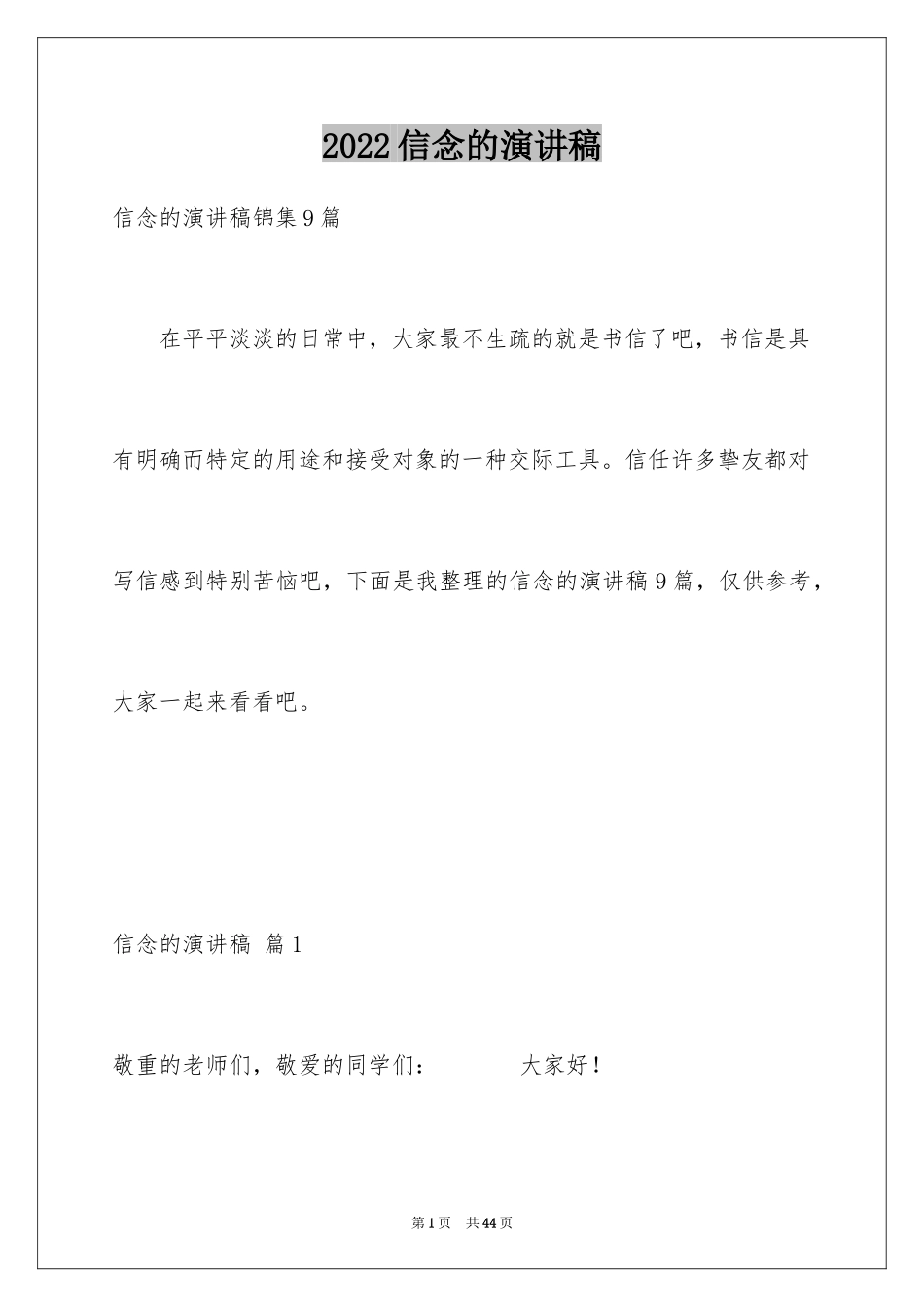 2022信念的演讲稿

信念的演讲稿锦集9篇

在平平淡淡的日常中，大家最不生疏的就是书信了吧，书信是具有明确而特定的用途和接受对象的一种交际工具。信任许多挚友都对写信感到特别苦恼吧，下面是我整理的信念的演讲稿9篇，仅供参考，大家一起来看看吧。

信念的演讲稿 篇1

敬重的老师们，敬爱的同学们： 大家好！

第1页 共44页